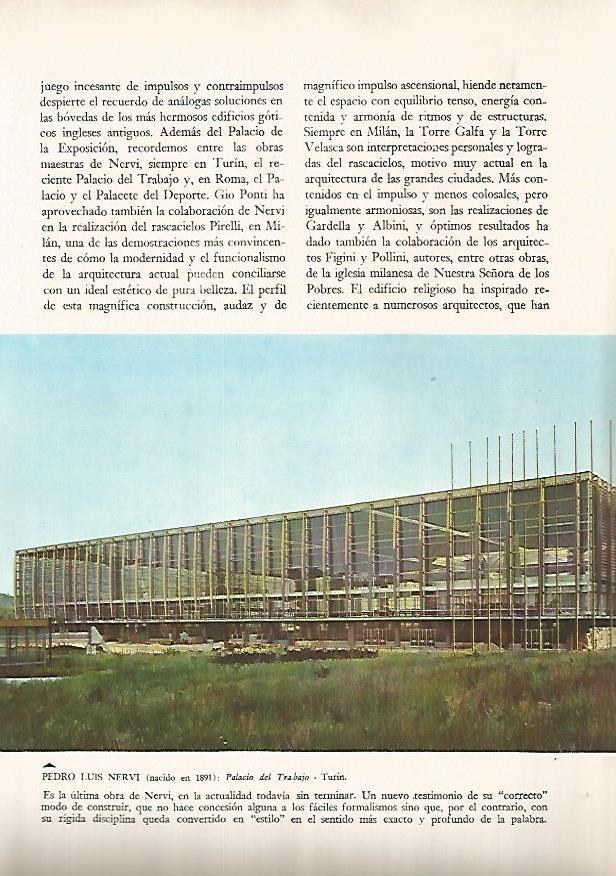 juego incesante de impulsos y contraimpulsos despierte el recuerdo de análogas soluciones en las bóvedas de los más hermosos edificios góticos ingleses antiguos. Además del Palacio de la Exposición, recordemos entre las obras maestras de Nervi, siempre en Turín, el reciente Palacio del Trabajo y, en Roma, el Palacio y el Palacete del Deporte. Gio Ponti ha aprovechado también la colaboración de Nervi en la realización del rascacielos Pirelli, en Milán, una de las demostraciones más convincentes de cómo la modernidad y el funcionalismo de la arquitectura actual pueden conciliarse con un ideal estético de pura belleza. El perfil de esta magnífica construcción, audaz y de magnífico impulso ascensional, hiende netamente el espacio con equilibrio tenso, energía contenida y armonía de ritmos y de estructuras. Siempre en Milán, la Torre Galfa y la Torre Velasca son interpretaciones personales y logradas del rascacielos, motivo muy actual en la arquitectura de las grandes ciudades. Más contenidos en el impulso y menos colosales, pero igualmente armoniosas, son las realizaciones de Gardella y Albini, y óptimos resultados ha dado también la colaboración de los arquitectos Figini y Pollini, autores, entre otras obras, de la iglesia milanesa de Nuestra Señora de los Pobres. El edificio religioso ha inspirado recientemente a numerosos arquitectos, que han

PEDRO LUIS NERVI (nacido en 1891): Palacio del Trabajo - Turín.

Es la última obra de Nervi, en la actualidad todavía sin terminar. Un nuevo testimonio de su "correcto" modo de construir, que no hace concesión alguna a los fáciles formalismos sino que, por el contrario, con su rígida disciplina queda convertido en "estilo" en el sentido más exacto y profundo de la palabra.